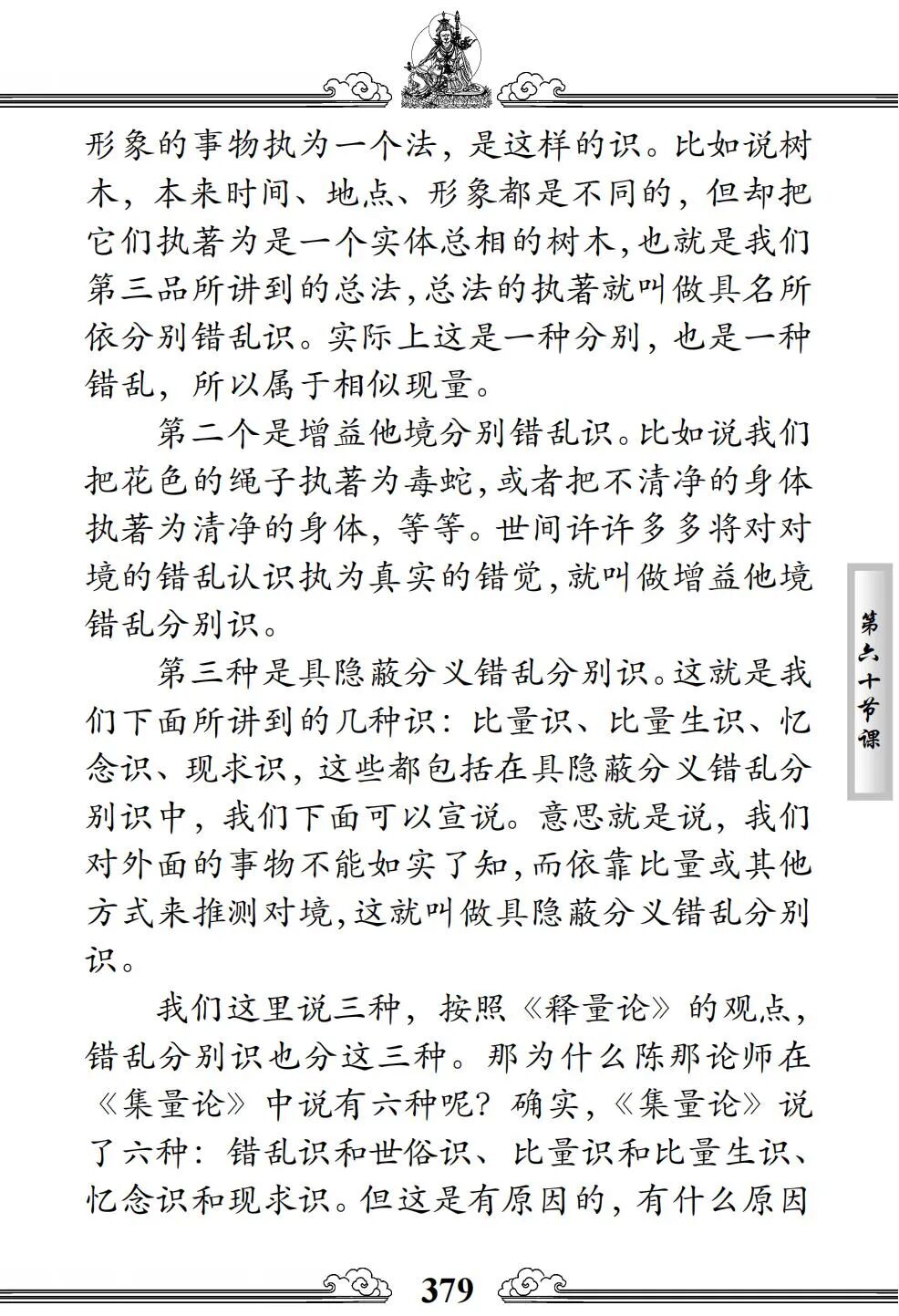 形象的事物执为一个法，是这样的识。比如说树木，本来时间、地点、形象都是不同的，但却把它们执著为是一个实体总相的树木，也就是我们第三品所讲到的总法，总法的执著就叫做具名所依分别错乱识。实际上这是一种分别，也是一种错乱，所以属于相似现量。

第二个是增益他境分别错乱识。比如说我们把花色的绳子执著为毒蛇，或者把不清净的身体执著为清净的身体，等等。世间许许多多将对对境的错乱认识执为真实的错觉，就叫做增益他境错乱分别识。

第三种是具隐蔽分义错乱分别识。这就是我们下面所讲到的几种识：比量识、比量生识、忆念识、现求识，这些都包括在具隐蔽分义错乱分别识中，我们下面可以宣说。意思就是说，我们对外面的事物不能如实了知，而依靠比量或其他方式来推测对境，这就叫做具隐蔽分义错乱分别识。

我们这里说三种，按照《释量论》的观点，错乱分别识也分这三种。那为什么陈那论师在《集量论》中说有六种呢？确实，《集量论》说了六种：错乱识和世俗识、比量识和比量生识、忆念识和现求识。但这是有原因的，有什么原因

第六十节课

379